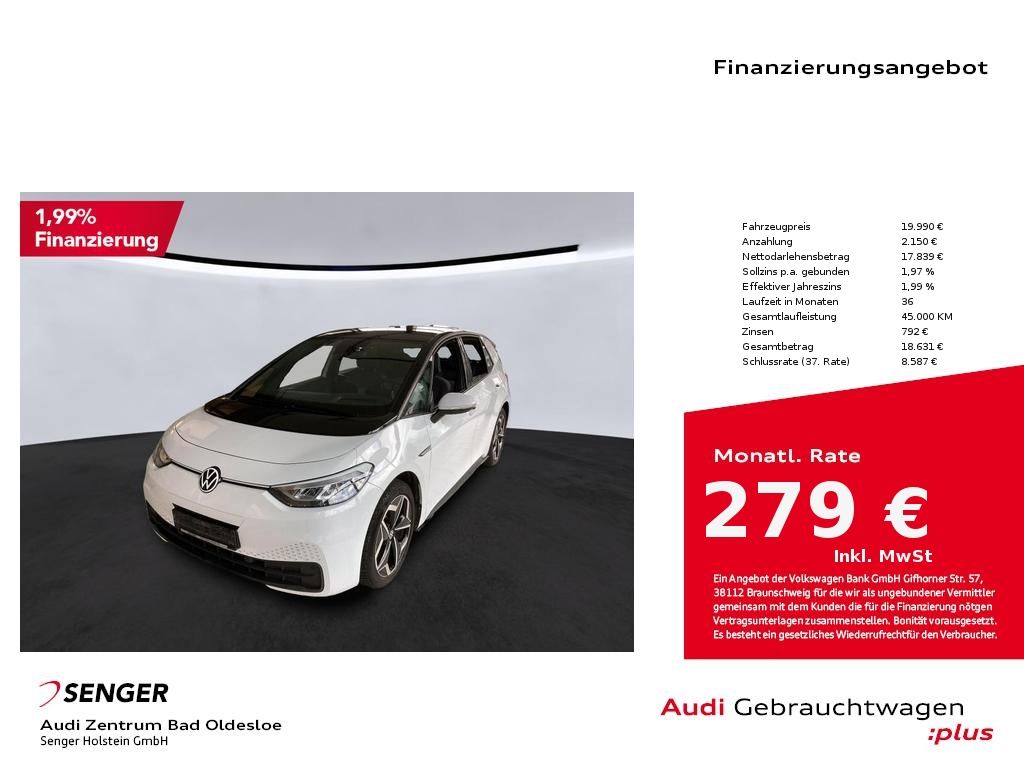 Finanzierungsangebot

1,99%
Finanzierung

Fahrzeugpreis 19.990 €
Anzahlung 2.150 €
Nettodarlehensbetrag 17.839 €
Sollzins p.a. gebunden 1,97 %
Effektiver Jahreszins 1,99 %
Laufzeit in Monaten 36
Gesamtlaufleistung 45.000 KM
Zinsen 792 €
Gesamtbetrag 18.631 €
Schlussrate (37. Rate) 8.587 €

Monatl. Rate
279 €
Inkl. MwSt

Ein Angebot der Volkswagen Bank GmbH Gifhorner Str. 57, 38112 Braunschweig für die wir als ungebundener Vermittler gemeinsam mit dem Kunden die für die Finanzierung nötgen Vertragsunterlagen zusammenstellen. Bonität vorausgesetzt. Es besteht ein gesetzliches Wiederrufrechtfür den Verbraucher.

SENGER
Audi Zentrum Bad Oldesloe
Senger Holstein GmbH

Audi Gebrauchtwagen
:plus